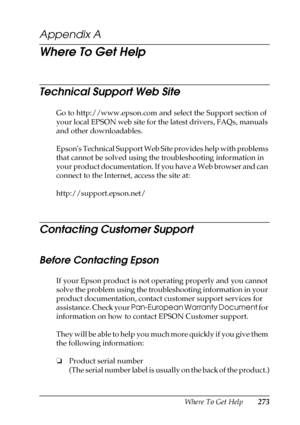 Appendix A

Where To Get Help

Technical Support Web Site

Go to http://www.epson.com and select the Support section of your local EPSON web site for the latest drivers, FAQs, manuals and other downloadables.

Epson's Technical Support Web Site provides help with problems that cannot be solved using the troubleshooting information in your product documentation. If you have a Web browser and can connect to the Internet, access the site at:

http://support.epson.net/

Contacting Customer Support

Before Contacting Epson

If your Epson product is not operating properly and you cannot solve the problem using the troubleshooting information in your product documentation, contact customer support services for assistance. Check your Pan-European Warranty Document for information on how to contact EPSON Customer support.

They will be able to help you much more quickly if you give them the following information:

❏ Product serial number
(The serial number label is usually on the back of the product.)

Where To Get Help 273